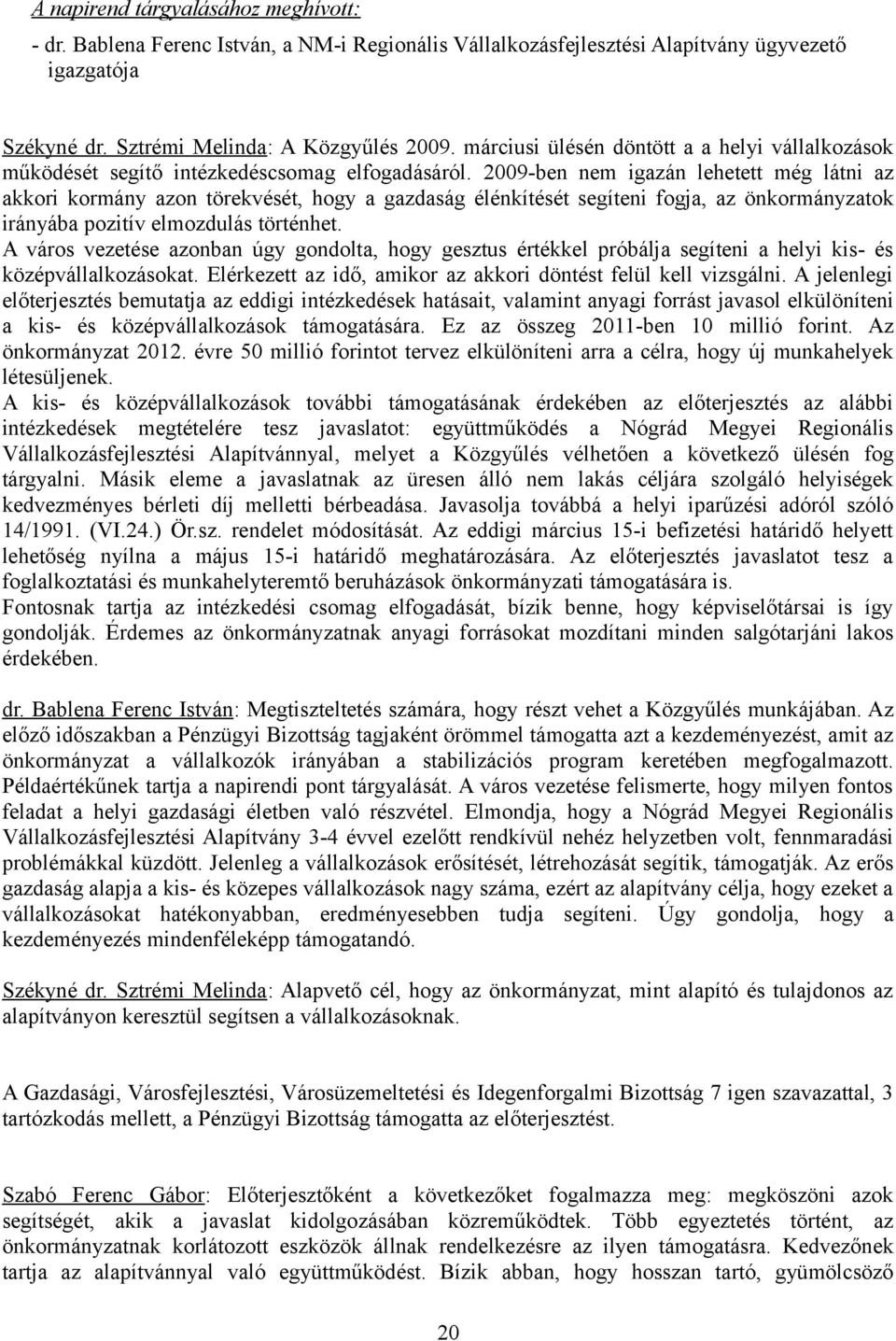 A napirend tárgyalásához meghívott:
- dr. Bablena Ferenc István, a NM-i Regionális Vállalkozásfejlesztési Alapítvány ügyvezető igazgatója

Székyné dr. Sztrémi Melinda: A Közgyűlés 2009. márciusi ülésén döntött a a helyi vállalkozások működését segítő intézkedéscsomag elfogadásáról. 2009-ben nem igazán lehetett még látni az akkori kormány azon törekvését, hogy a gazdaság élénkítését segíteni fogja, az önkormányzatok irányába pozitív elmozdulás történhet.
A város vezetése azonban úgy gondolta, hogy gesztus értékkel próbálja segíteni a helyi kis- és középvállalkozásokat. Elérkezett az idő, amikor az akkori döntést felül kell vizsgálni. A jelenlegi előterjesztés bemutatja az eddigi intézkedések hatásait, valamint anyagi forrást javasol elkülöníteni a kis- és középvállalkozások támogatására. Ez az összeg 2011-ben 10 millió forint. Az önkormányzat 2012. évre 50 millió forintot tervez elkülöníteni arra a célra, hogy új munkahelyek létesüljenek.
A kis- és középvállalkozások további támogatásának érdekében az előterjesztés az alábbi intézkedések megtételére tesz javaslatot: együttműködés a Nógrád Megyei Regionális Vállalkozásfejlesztési Alapítvánnyal, melyet a Közgyűlés vélhetően a következő ülésén fog tárgyalni. Másik eleme a javaslatnak az üresen álló nem lakás céljára szolgáló helyiségek kedvezményes bérleti díj melletti bérbeadása. Javasolja továbbá a helyi iparűzési adóról szóló 14/1991. (VI.24.) Ör.sz. rendelet módosítását. Az eddigi március 15-i befizetési határidő helyett lehetőség nyílna a május 15-i határidő meghatározására. Az előterjesztés javaslatot tesz a foglalkoztatási és munkahelyteremtő beruházások önkormányzati támogatására is.
Fontosnak tartja az intézkedési csomag elfogadását, bízik benne, hogy képviselőtársai is így gondolják. Érdemes az önkormányzatnak anyagi forrásokat mozdítani minden salgótarjáni lakos érdekében.

dr. Bablena Ferenc István: Megtiszteltetés számára, hogy részt vehet a Közgyűlés munkájában. Az előző időszakban a Pénzügyi Bizottság tagjaként örömmel támogatta azt a kezdeményezést, amit az önkormányzat a vállalkozók irányában a stabilizációs program keretében megfogalmazott. Példaértékűnek tartja a napirendi pont tárgyalását. A város vezetése felismerte, hogy milyen fontos feladat a helyi gazdasági életben való részvétel. Elmondja, hogy a Nógrád Megyei Regionális Vállalkozásfejlesztési Alapítvány 3-4 évvel ezelőtt rendkívül nehéz helyzetben volt, fennmaradási problémákkal küzdött. Jelenleg a vállalkozások erősítését, létrehozását segítik, támogatják. Az erős gazdaság alapja a kis- és közepes vállalkozások nagy száma, ezért az alapítvány célja, hogy ezeket a vállalkozásokat hatékonyabban, eredményesebben tudja segíteni. Úgy gondolja, hogy a kezdeményezés mindenféleképp támogatandó.

Székyné dr. Sztrémi Melinda: Alapvető cél, hogy az önkormányzat, mint alapító és tulajdonos az alapítványon keresztül segítsen a vállalkozásoknak.

A Gazdasági, Városfejlesztési, Városüzemeltetési és Idegenforgalmi Bizottság 7 igen szavazattal, 3 tartózkodás mellett, a Pénzügyi Bizottság támogatta az előterjesztést.

Szabó Ferenc Gábor: Előterjesztőként a következőket fogalmazza meg: megköszöni azok segítségét, akik a javaslat kidolgozásában közreműködtek. Több egyeztetés történt, az önkormányzatnak korlátozott eszközök állnak rendelkezésre az ilyen támogatásra. Kedvezőnek tartja az alapítvánnyal való együttműködést. Bízik abban, hogy hosszan tartó, gyümölcsöző

20